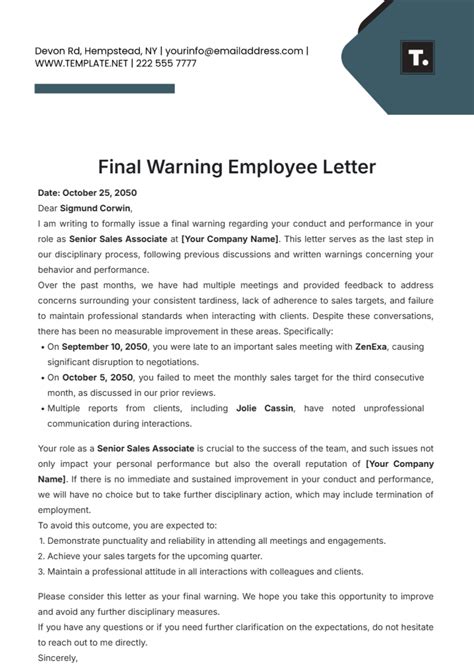 Devon Rd, Hempstead, NY | yourinfo@emailaddress.com | WWW.TEMPLATE.NET | 222 555 7777

T.

Final Warning Employee Letter

Date: October 25, 2050

Dear Sigmund Corwin,

I am writing to formally issue a final warning regarding your conduct and performance in your role as Senior Sales Associate at [Your Company Name]. This letter serves as the last step in our disciplinary process, following previous discussions and written warnings concerning your behavior and performance.

Over the past months, we have had multiple meetings and provided feedback to address concerns surrounding your consistent tardiness, lack of adherence to sales targets, and failure to maintain professional standards when interacting with clients. Despite these conversations, there has been no measurable improvement in these areas. Specifically:

• On September 10, 2050, you were late to an important sales meeting with ZenExa, causing significant disruption to negotiations.
• On October 5, 2050, you failed to meet the monthly sales target for the third consecutive month, as discussed in our prior reviews.
• Multiple reports from clients, including Jolie Cassin, have noted unprofessional communication during interactions.

Your role as a Senior Sales Associate is crucial to the success of the team, and such issues not only impact your personal performance but also the overall reputation of [Your Company Name]. If there is no immediate and sustained improvement in your conduct and performance, we will have no choice but to take further disciplinary action, which may include termination of employment.

To avoid this outcome, you are expected to:

1. Demonstrate punctuality and reliability in attending all meetings and engagements.
2. Achieve your sales targets for the upcoming quarter.
3. Maintain a professional attitude in all interactions with colleagues and clients.

Please consider this letter as your final warning. We hope you take this opportunity to improve and avoid any further disciplinary measures.

If you have any questions or if you need further clarification on the expectations, do not hesitate to reach out to me directly.

Sincerely,